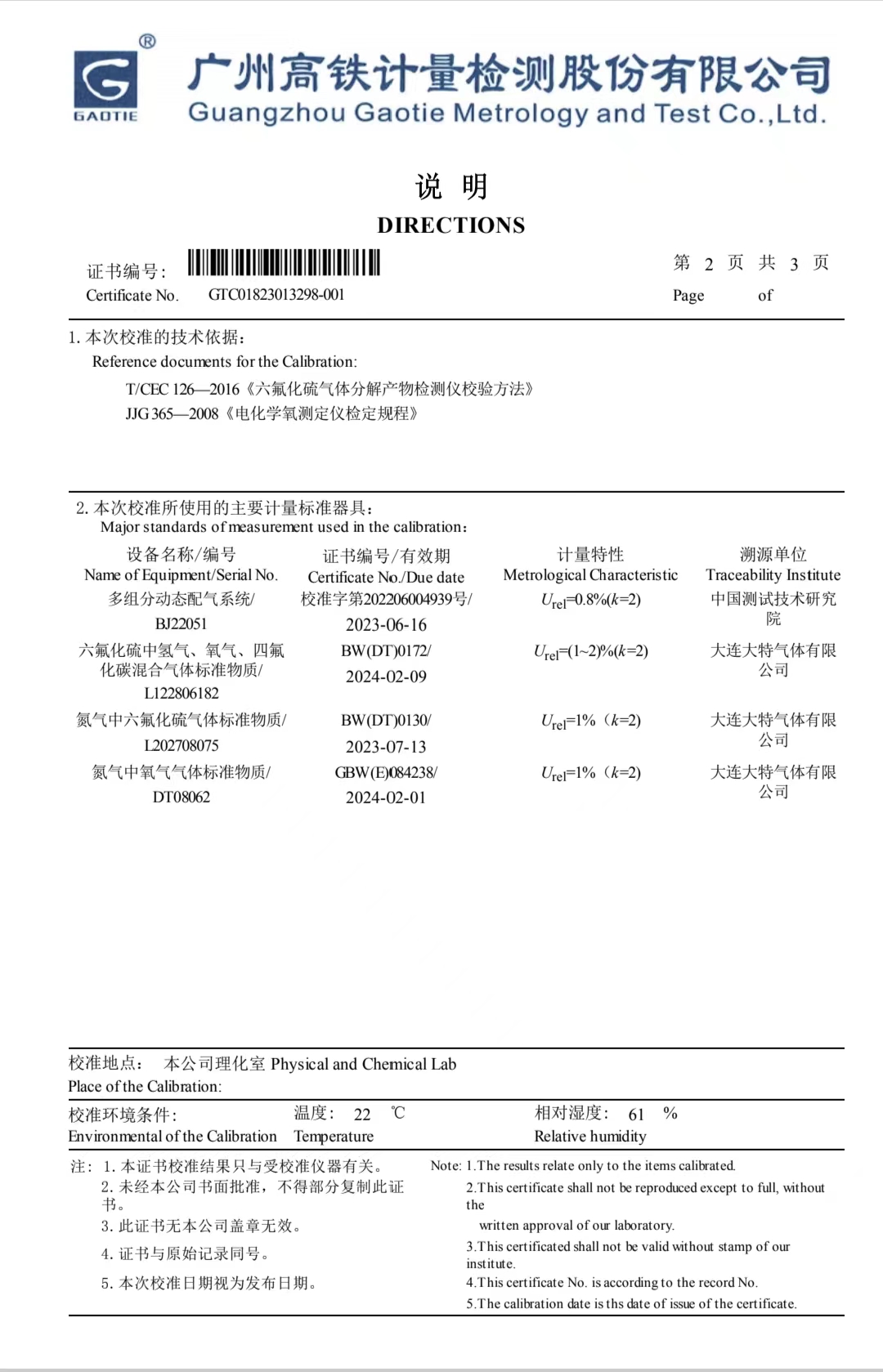 ®
GAOTIE
广州高铁计量检测股份有限公司
Guangzhou Gaotie Metrology and Test Co.,Ltd.

说 明
DIRECTIONS

证书编号:
Certificate No. GTC01823013298-001

第 2 页 共 3 页
Page of

1. 本次校准的技术依据:
Reference documents for the Calibration:
T/CEC 126—2016《六氟化硫气体分解产物检测仪校验方法》
JJG 365—2008《电化学氧测定仪检定规程》

2. 本次校准所使用的主要计量标准器具:
Major standards of measurement used in the calibration:

| 设备名称/编号 Name of Equipment/Serial No. | 证书编号/有效期 Certificate No./Due date | 计量特性 Metrological Characteristic | 溯源单位 Traceability Institute |
|---|---|---|---|
| 多组分动态配气系统/ BJ22051 | 校准字第202206004939号/ 2023-06-16 | $U_{rel}$=0.8%($k$=2) | 中国测试技术研究院 |
| 六氟化硫中氢气、氧气、四氟化碳混合气体标准物质/ L122806182 | BW(DT)0172/ 2024-02-09 | $U_{rel}$=(1~2)%($k$=2) | 大连大特气体有限公司 |
| 氮气中六氟化硫气体标准物质/ L202708075 | BW(DT)0130/ 2023-07-13 | $U_{rel}$=1%（$k$=2) | 大连大特气体有限公司 |
| 氮气中氧气气体标准物质/ DT08062 | GBW(E)084238/ 2024-02-01 | $U_{rel}$=1%（$k$=2) | 大连大特气体有限公司 |

校准地点: 本公司理化室 Physical and Chemical Lab
Place of the Calibration:

校准环境条件: 温度: 22 ℃ 相对湿度: 61 %
Environmental of the Calibration Temperature Relative humidity

注: 1. 本证书校准结果只与受校准仪器有关。
2. 未经本公司书面批准，不得部分复制此证书。
3. 此证书无本公司盖章无效。
4. 证书与原始记录同号。
5. 本次校准日期视为发布日期。

Note: 1.The results relate only to the items calibrated.
2.This certificate shall not be reproduced except to full, without the
written approval of our laboratory.
3.This certificated shall not be valid without stamp of our institute.
4.This certificate No. is according to the record No.
5.The calibration date is ths date of issue of the certificate.